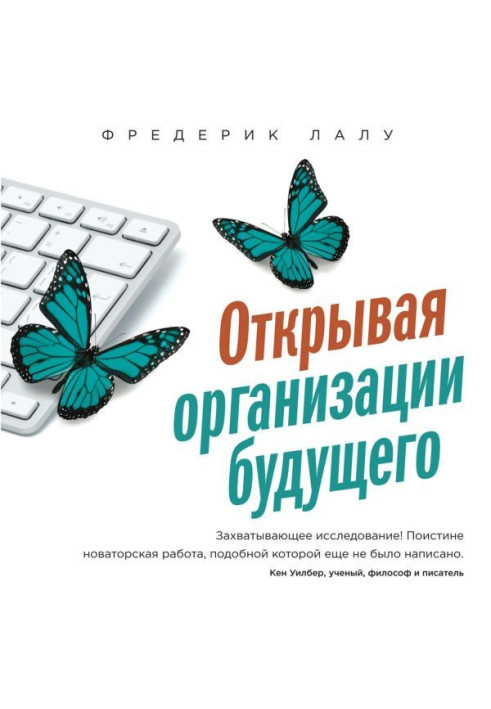 ФРЕДЕРИК ЛАЛУ

Открывая организации будущего

Захватывающее исследование! Поистине новаторская работа, подобной которой еще не было написано.

Кен Уилбер, ученый, философ и писатель